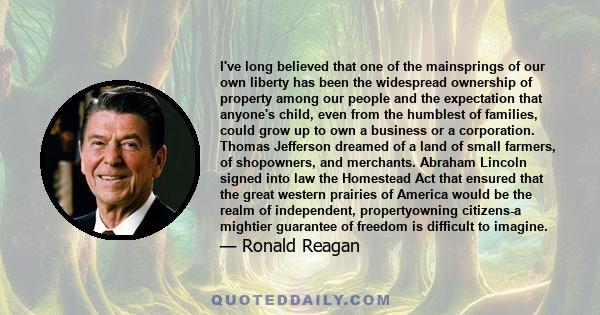 I've long believed that one of the mainsprings of our own liberty has been the widespread ownership of property among our people and the expectation that anyone's child, even from the humblest of families, could grow up to own a business or a corporation. Thomas Jefferson dreamed of a land of small farmers, of shopowners, and merchants. Abraham Lincoln signed into law the Homestead Act that ensured that the great western prairies of America would be the realm of independent, propertyowning citizens-a mightier guarantee of freedom is difficult to imagine.
— Ronald Reagan

QUOTEDDAILY.COM